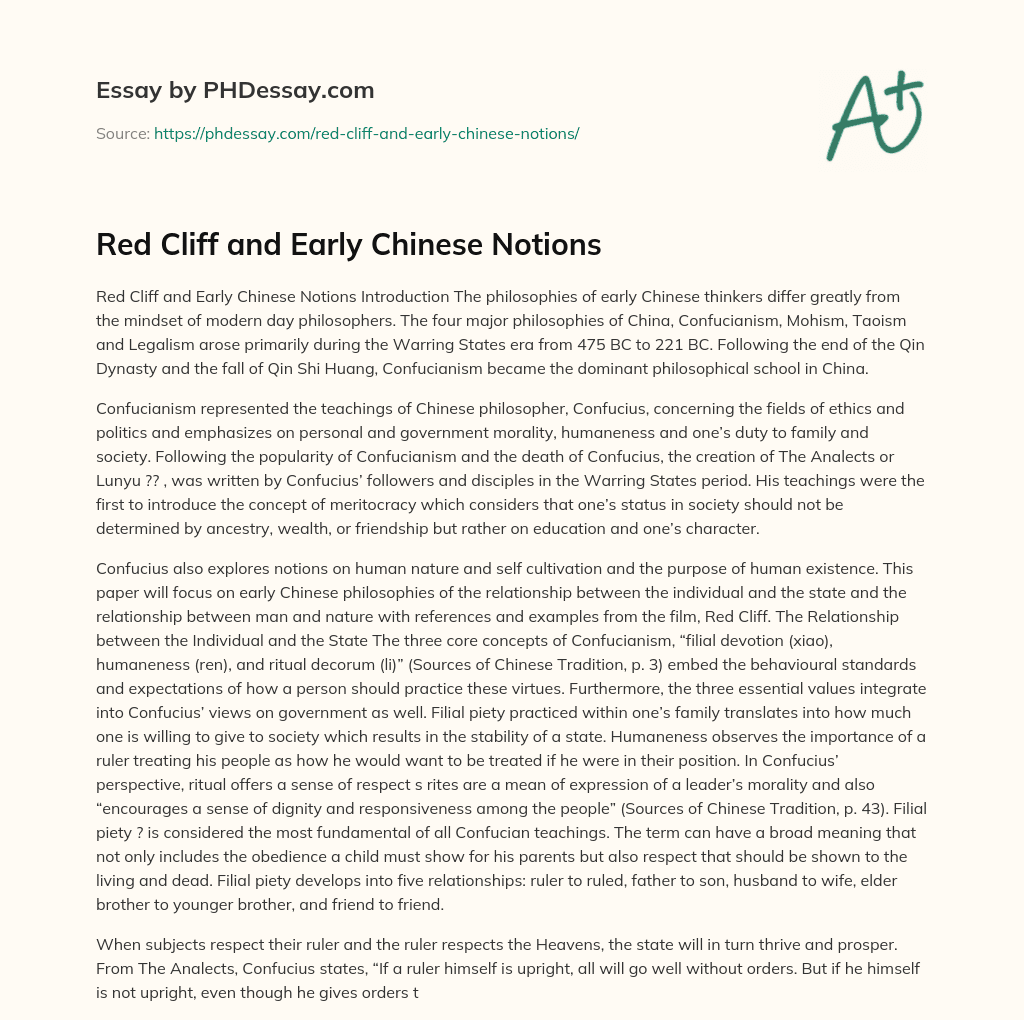 Essay by PHDessay.com

Source: https://phdessay.com/red-cliff-and-early-chinese-notions/

A+

Red Cliff and Early Chinese Notions

Red Cliff and Early Chinese Notions Introduction The philosophies of early Chinese thinkers differ greatly from the mindset of modern day philosophers. The four major philosophies of China, Confucianism, Mohism, Taoism and Legalism arose primarily during the Warring States era from 475 BC to 221 BC. Following the end of the Qin Dynasty and the fall of Qin Shi Huang, Confucianism became the dominant philosophical school in China.

Confucianism represented the teachings of Chinese philosopher, Confucius, concerning the fields of ethics and politics and emphasizes on personal and government morality, humaneness and one's duty to family and society. Following the popularity of Confucianism and the death of Confucius, the creation of The Analects or Lunyu ?? , was written by Confucius' followers and disciples in the Warring States period. His teachings were the first to introduce the concept of meritocracy which considers that one's status in society should not be determined by ancestry, wealth, or friendship but rather on education and one's character.

Confucius also explores notions on human nature and self cultivation and the purpose of human existence. This paper will focus on early Chinese philosophies of the relationship between the individual and the state and the relationship between man and nature with references and examples from the film, Red Cliff. The Relationship between the Individual and the State The three core concepts of Confucianism, "filial devotion (xiao), humaneness (ren), and ritual decorum (li)" (Sources of Chinese Tradition, p. 3) embed the behavioural standards and expectations of how a person should practice these virtues. Furthermore, the three essential values integrate into Confucius' views on government as well. Filial piety practiced within one's family translates into how much one is willing to give to society which results in the stability of a state. Humaneness observes the importance of a ruler treating his people as how he would want to be treated if he were in their position. In Confucius' perspective, ritual offers a sense of respect s rites are a mean of expression of a leader's morality and also "encourages a sense of dignity and responsiveness among the people" (Sources of Chinese Tradition, p. 43). Filial piety ? is considered the most fundamental of all Confucian teachings. The term can have a broad meaning that not only includes the obedience a child must show for his parents but also respect that should be shown to the living and dead. Filial piety develops into five relationships: ruler to ruled, father to son, husband to wife, elder brother to younger brother, and friend to friend.

When subjects respect their ruler and the ruler respects the Heavens, the state will in turn thrive and prosper. From The Analects, Confucius states, "If a ruler himself is upright, all will go well without orders. But if he himself is not upright, even though he gives orders t